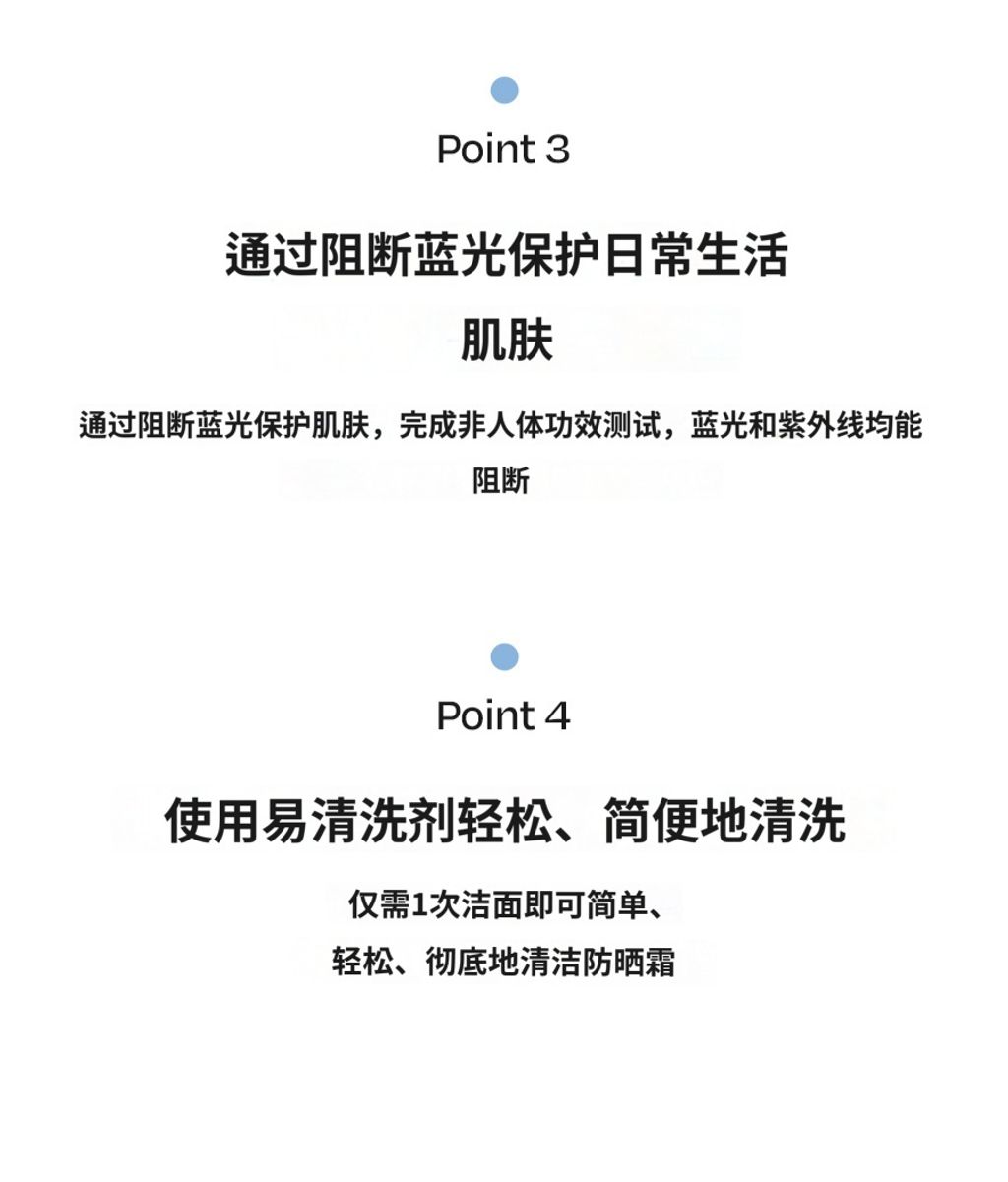 Point 3

通过阻断蓝光保护日常生活肌肤

通过阻断蓝光保护肌肤，完成非人体功效测试，蓝光和紫外线均能阻断

Point 4

使用易清洗剂轻松、简便地清洗

仅需1次洁面即可简单、轻松、彻底地清洁防晒霜